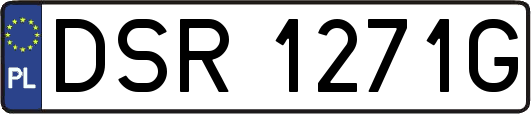 PL
DSR 1271G